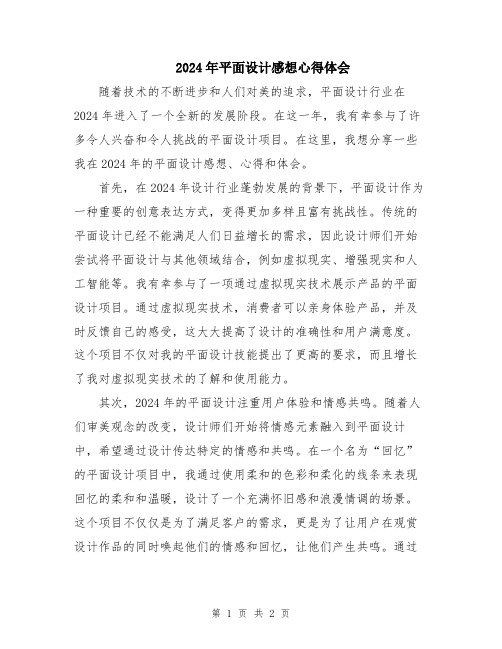 2024年平面设计感想心得体会

随着技术的不断进步和人们对美的追求，平面设计行业在2024年进入了一个全新的发展阶段。在这一年，我有幸参与了许多令人兴奋和令人挑战的平面设计项目。在这里，我想分享一些我在2024年的平面设计感想、心得和体会。

首先，在2024年设计行业蓬勃发展的背景下，平面设计作为一种重要的创意表达方式，变得更加多样且富有挑战性。传统的平面设计已经不能满足人们日益增长的需求，因此设计师们开始尝试将平面设计与其他领域结合，例如虚拟现实、增强现实和人工智能等。我有幸参与了一项通过虚拟现实技术展示产品的平面设计项目。通过虚拟现实技术，消费者可以亲身体验产品，并及时反馈自己的感受，这大大提高了设计的准确性和用户满意度。这个项目不仅对我的平面设计技能提出了更高的要求，而且增长了我对虚拟现实技术的了解和使用能力。

其次，2024年的平面设计注重用户体验和情感共鸣。随着人们审美观念的改变，设计师们开始将情感元素融入到平面设计中，希望通过设计传达特定的情感和共鸣。在一个名为“回忆”的平面设计项目中，我通过使用柔和的色彩和柔化的线条来表现回忆的柔和和温暖，设计了一个充满怀旧感和浪漫情调的场景。这个项目不仅仅是为了满足客户的需求，更是为了让用户在观赏设计作品的同时唤起他们的情感和回忆，让他们产生共鸣。通过

第 1 页 共 2 页